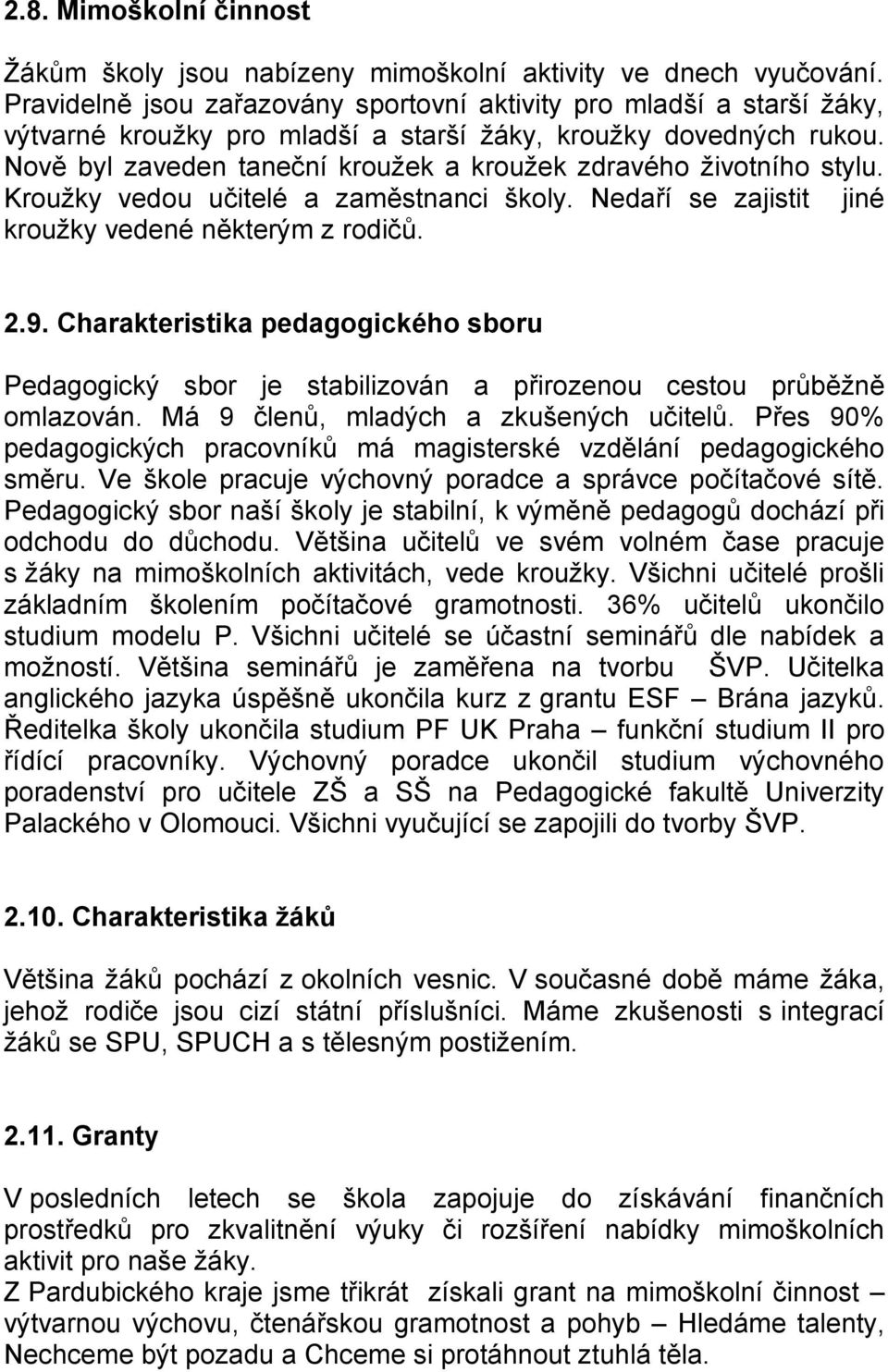 2.8. Mimoškolní činnost

Žákům školy jsou nabízeny mimoškolní aktivity ve dnech vyučování. Pravidelně jsou zařazovány sportovní aktivity pro mladší a starší žáky, výtvarné kroužky pro mladší a starší žáky, kroužky dovedných rukou. Nově byl zaveden taneční kroužek a kroužek zdravého životního stylu. Kroužky vedou učitelé a zaměstnanci školy. Nedaří se zajistit jiné kroužky vedené některým z rodičů.

2.9. Charakteristika pedagogického sboru

Pedagogický sbor je stabilizován a přirozenou cestou průběžně omlazován. Má 9 členů, mladých a zkušených učitelů. Přes 90% pedagogických pracovníků má magisterské vzdělání pedagogického směru. Ve škole pracuje výchovný poradce a správce počítačové sítě. Pedagogický sbor naší školy je stabilní, k výměně pedagogů dochází při odchodu do důchodu. Většina učitelů ve svém volném čase pracuje s žáky na mimoškolních aktivitách, vede kroužky. Všichni učitelé prošli základním školením počítačové gramotnosti. 36% učitelů ukončilo studium modelu P. Všichni učitelé se účastní seminářů dle nabídek a možností. Většina seminářů je zaměřena na tvorbu ŠVP. Učitelka anglického jazyka úspěšně ukončila kurz z grantu ESF – Brána jazyků. Ředitelka školy ukončila studium PF UK Praha – funkční studium II pro řídící pracovníky. Výchovný poradce ukončil studium výchovného poradenství pro učitele ZŠ a SŠ na Pedagogické fakultě Univerzity Palackého v Olomouci. Všichni vyučující se zapojili do tvorby ŠVP.

2.10. Charakteristika žáků

Většina žáků pochází z okolních vesnic. V současné době máme žáka, jehož rodiče jsou cizí státní příslušníci. Máme zkušenosti s integrací žáků se SPU, SPUCH a s tělesným postižením.

2.11. Granty

V posledních letech se škola zapojuje do získávání finančních prostředků pro zkvalitnění výuky či rozšíření nabídky mimoškolních aktivit pro naše žáky.
Z Pardubického kraje jsme třikrát získali grant na mimoškolní činnost – výtvarnou výchovu, čtenářskou gramotnost a pohyb – Hledáme talenty, Nechceme být pozadu a Chceme si protáhnout ztuhlá těla.